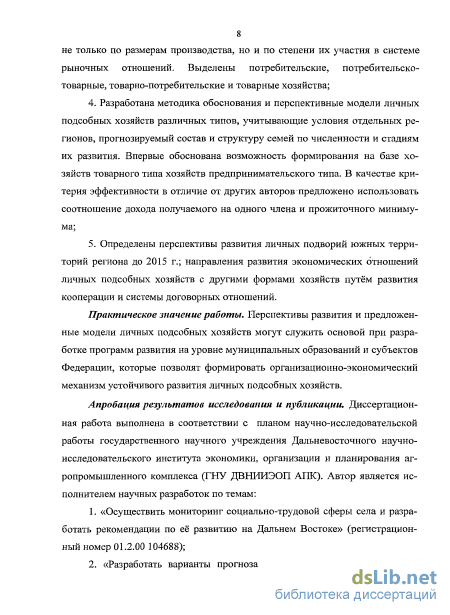 8

не только по размерам производства, но и по степени их участия в системе рыночных отношений. Выделены потребительские, потребительско-товарные, товарно-потребительские и товарные хозяйства;

4. Разработана методика обоснования и перспективные модели личных подсобных хозяйств различных типов, учитывающие условия отдельных регионов, прогнозируемый состав и структуру семей по численности и стадиям их развития. Впервые обоснована возможность формирования на базе хозяйств товарного типа хозяйств предпринимательского типа. В качестве критерия эффективности в отличие от других авторов предложено использовать соотношение дохода получаемого на одного члена и прожиточного минимума;

5. Определены перспективы развития личных подворий южных территорий региона до 2015 г.; направления развития экономических отношений личных подсобных хозяйств с другими формами хозяйств путём развития кооперации и системы договорных отношений.

Практическое значение работы. Перспективы развития и предложенные модели личных подсобных хозяйств могут служить основой при разработке программ развития на уровне муниципальных образований и субъектов Федерации, которые позволят формировать организационно-экономический механизм устойчивого развития личных подсобных хозяйств.

Апробация результатов исследования и публикации. Диссертационная работа выполнена в соответствии с планом научно-исследовательской работы государственного научного учреждения Дальневосточного научно-исследовательского института экономики, организации и планирования агропромышленного комплекса (ГНУ ДВНИИЭОП АПК). Автор является исполнителем научных разработок по темам:

1. «Осуществить мониторинг социально-трудовой сферы села и разработать рекомендации по её развитию на Дальнем Востоке» (регистрационный номер 01.2.00 104688);

2. «Разработать варианты прогноза

dsLib.net
библиотека диссертаций